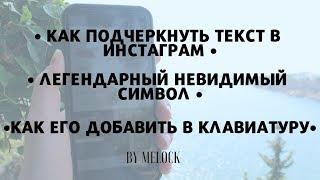 • КАК ПОДЧЕРКНУТЬ ТЕКСТ В ИНСТАГРАМ •

• ЛЕГЕНДАРНЫЙ НЕВИДИМЫЙ СИМВОЛ •

•КАК ЕГО ДОБАВИТЬ В КЛАВИАТУРУ•

BY MELOCK